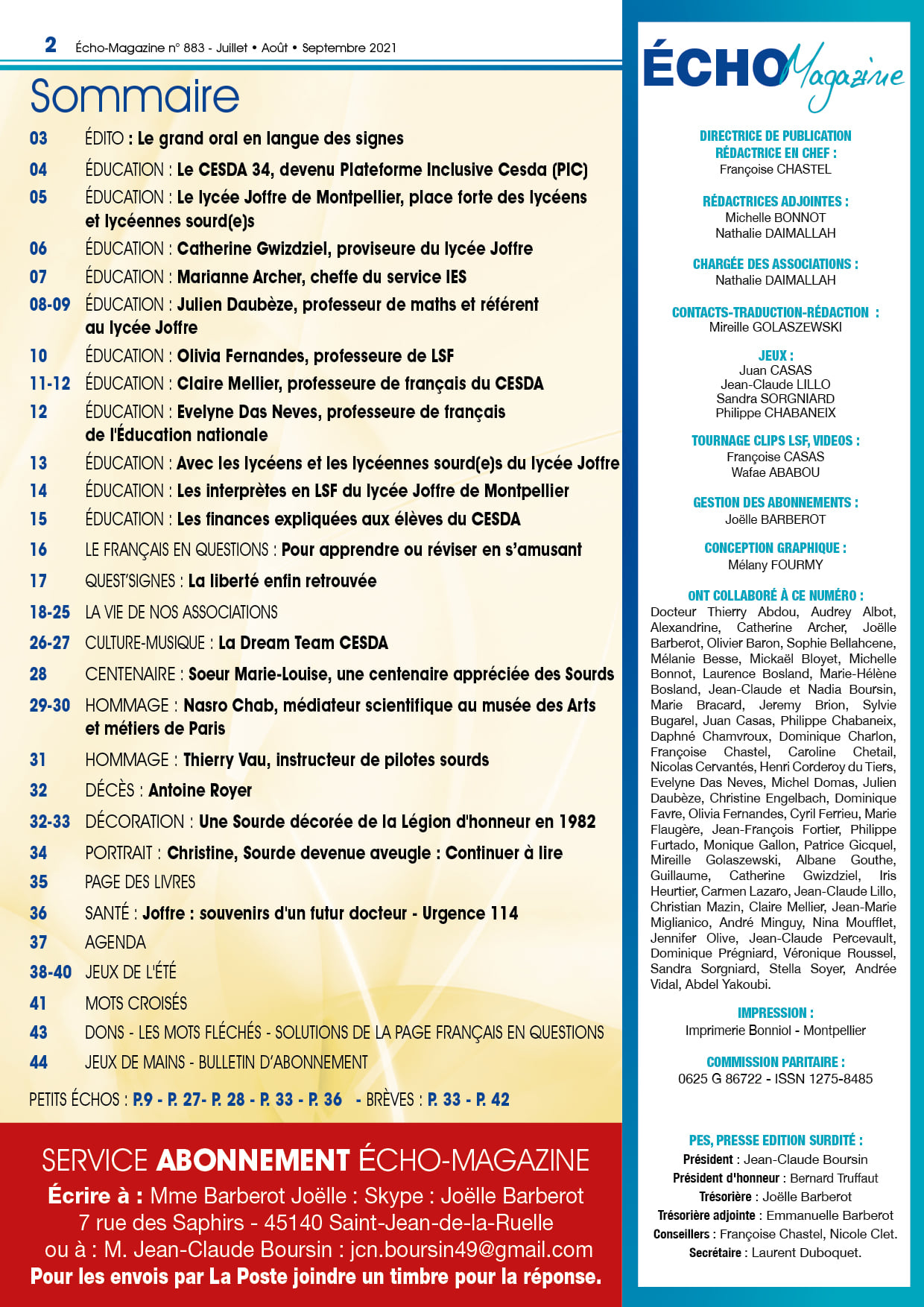 2 Écho-Magazine n° 883 - Juillet • Août • Septembre 2021

Sommaire

03 ÉDITO : Le grand oral en langue des signes
04 ÉDUCATION : Le CESDA 34, devenu Plateforme Inclusive Cesda (PIC)
05 ÉDUCATION : Le lycée Joffre de Montpellier, place forte des lycéens et lycéennes sourd(e)s
06 ÉDUCATION : Catherine Gwizdziel, proviseure du lycée Joffre
07 ÉDUCATION : Marianne Archer, cheffe du service IES
08-09 ÉDUCATION : Julien Daubèze, professeur de maths et référent au lycée Joffre
10 ÉDUCATION : Olivia Fernandes, professeure de LSF
11-12 ÉDUCATION : Claire Mellier, professeure de français du CESDA
12 ÉDUCATION : Evelyne Das Neves, professeure de français de l'Éducation nationale
13 ÉDUCATION : Avec les lycéens et les lycéennes sourd(e)s du lycée Joffre
14 ÉDUCATION : Les interprètes en LSF du lycée Joffre de Montpellier
15 ÉDUCATION : Les finances expliquées aux élèves du CESDA
16 LE FRANÇAIS EN QUESTIONS : Pour apprendre ou réviser en s'amusant
17 QUEST'SIGNES : La liberté enfin retrouvée
18-25 LA VIE DE NOS ASSOCIATIONS
26-27 CULTURE-MUSIQUE : La Dream Team CESDA
28 CENTENAIRE : Soeur Marie-Louise, une centenaire appréciée des Sourds
29-30 HOMMAGE : Nasro Chab, médiateur scientifique au musée des Arts et métiers de Paris
31 HOMMAGE : Thierry Vau, instructeur de pilotes sourds
32 DÉCÈS : Antoine Royer
32-33 DÉCORATION : Une Sourde décorée de la Légion d'honneur en 1982
34 PORTRAIT : Christine, Sourde devenue aveugle : Continuer à lire
35 PAGE DES LIVRES
36 SANTÉ : Joffre : souvenirs d'un futur docteur - Urgence 114
37 AGENDA
38-40 JEUX DE L'ÉTÉ
41 MOTS CROISÉS
43 DONS - LES MOTS FLÉCHÉS - SOLUTIONS DE LA PAGE FRANÇAIS EN QUESTIONS
44 JEUX DE MAINS - BULLETIN D'ABONNEMENT

PETITS ÉCHOS : P.9 - P. 27- P. 28 - P. 33 - P. 36 - BRÈVES : P. 33 - P. 42

SERVICE ABONNEMENT ÉCHO-MAGAZINE
Écrire à : Mme Barberot Joëlle : Skype : Joëlle Barberot
7 rue des Saphirs - 45140 Saint-Jean-de-la-Ruelle
ou à : M. Jean-Claude Boursin : jcn.boursin49@gmail.com
Pour les envois par La Poste joindre un timbre pour la réponse.

ÉCHO Magazine

DIRECTRICE DE PUBLICATION
RÉDACTRICE EN CHEF :
Françoise CHASTEL

RÉDACTRICES ADJOINTES :
Michelle BONNOT
Nathalie DAIMALLAH

CHARGÉE DES ASSOCIATIONS :
Nathalie DAIMALLAH

CONTACTS-TRADUCTION-RÉDACTION :
Mireille GOLASZEWSKI

JEUX :
Juan CASAS
Jean-Claude LILLO
Sandra SORGNIARD
Philippe CHABANEIX

TOURNAGE CLIPS LSF, VIDEOS :
Françoise CASAS
Wafae ABABOU

GESTION DES ABONNEMENTS :
Joëlle BARBEROT

CONCEPTION GRAPHIQUE :
Mélany FOURMY

ONT COLLABORÉ À CE NUMÉRO :
Docteur Thierry Abdou, Audrey Albot, Alexandrine, Catherine Archer, Joëlle Barberot, Olivier Baron, Sophie Bellahcene, Mélanie Besse, Mickaël Bloyet, Michelle Bonnot, Laurence Bosland, Marie-Hélène Bosland, Jean-Claude et Nadia Boursin, Marie Bracard, Jeremy Brion, Sylvie Bugarel, Juan Casas, Philippe Chabaneix, Daphné Chamvroux, Dominique Charlon, Françoise Chastel, Caroline Chetail, Nicolas Cervantés, Henri Corderoy du Tiers, Evelyne Das Neves, Michel Domas, Julien Daubèze, Christine Engelbach, Dominique Favre, Olivia Fernandes, Cyril Ferrieu, Marie Flaugère, Jean-François Fortier, Philippe Furtado, Monique Gallon, Patrice Gicquel, Mireille Golaszewski, Albane Gouthe, Guillaume, Catherine Gwizdziel, Iris Heurtier, Carmen Lazaro, Jean-Claude Lillo, Christian Mazin, Claire Mellier, Jean-Marie Miglianico, André Minguy, Nina Moufflet, Jennifer Olive, Jean-Claude Percevault, Dominique Prégniard, Véronique Roussel, Sandra Sorgniard, Stella Soyer, Andrée Vidal, Abdel Yakoubi.

IMPRESSION :
Imprimerie Bonniol - Montpellier

COMMISSION PARITAIRE :
0625 G 86722 - ISSN 1275-8485

PES, PRESSE EDITION SURDITÉ :
Président : Jean-Claude Boursin
Président d'honneur : Bernard Truffaut
Trésorière : Joëlle Barberot
Trésorière adjointe : Emmanuelle Barberot
Conseillers : Françoise Chastel, Nicole Clet.
Secrétaire : Laurent Duboquet.